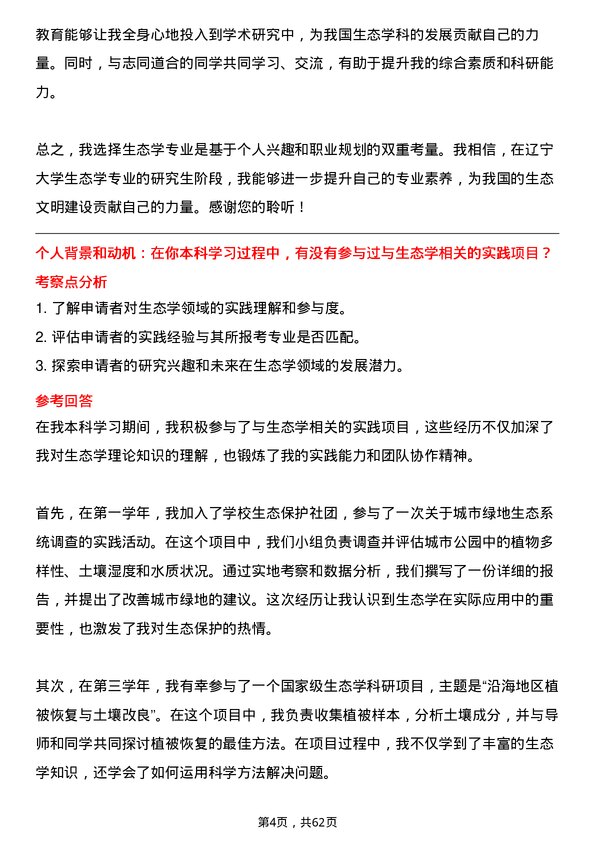 教育能够让我全身心地投入到学术研究中，为我国生态学科的发展贡献自己的力量。同时，与志同道合的同学共同学习、交流，有助于提升我的综合素质和科研能力。

总之，我选择生态学专业是基于个人兴趣和职业规划的双重考量。我相信，在辽宁大学生态学专业的研究生阶段，我能够进一步提升自己的专业素养，为我国的生态文明建设贡献自己的力量。感谢您的聆听！

个人背景和动机：在你本科学习过程中，有没有参与过与生态学相关的实践项目？
考察点分析
1. 了解申请者对生态学领域的实践理解和参与度。
2. 评估申请者的实践经验与其所报考专业是否匹配。
3. 探索申请者的研究兴趣和未来在生态学领域的发展潜力。
参考回答
在我本科学习期间，我积极参与了与生态学相关的实践项目，这些经历不仅加深了我对生态学理论知识的理解，也锻炼了我的实践能力和团队协作精神。

首先，在第一学年，我加入了学校生态保护社团，参与了一次关于城市绿地生态系统调查的实践活动。在这个项目中，我们小组负责调查并评估城市公园中的植物多样性、土壤湿度和水质状况。通过实地考察和数据分析，我们撰写了一份详细的报告，并提出了改善城市绿地的建议。这次经历让我认识到生态学在实际应用中的重要性，也激发了我对生态保护的热情。

其次，在第三学年，我有幸参与了一个国家级生态学科研项目，主题是“沿海地区植被恢复与土壤改良”。在这个项目中，我负责收集植被样本，分析土壤成分，并与导师和同学共同探讨植被恢复的最佳方法。在项目过程中，我不仅学到了丰富的生态学知识，还学会了如何运用科学方法解决问题。

第4页，共62页